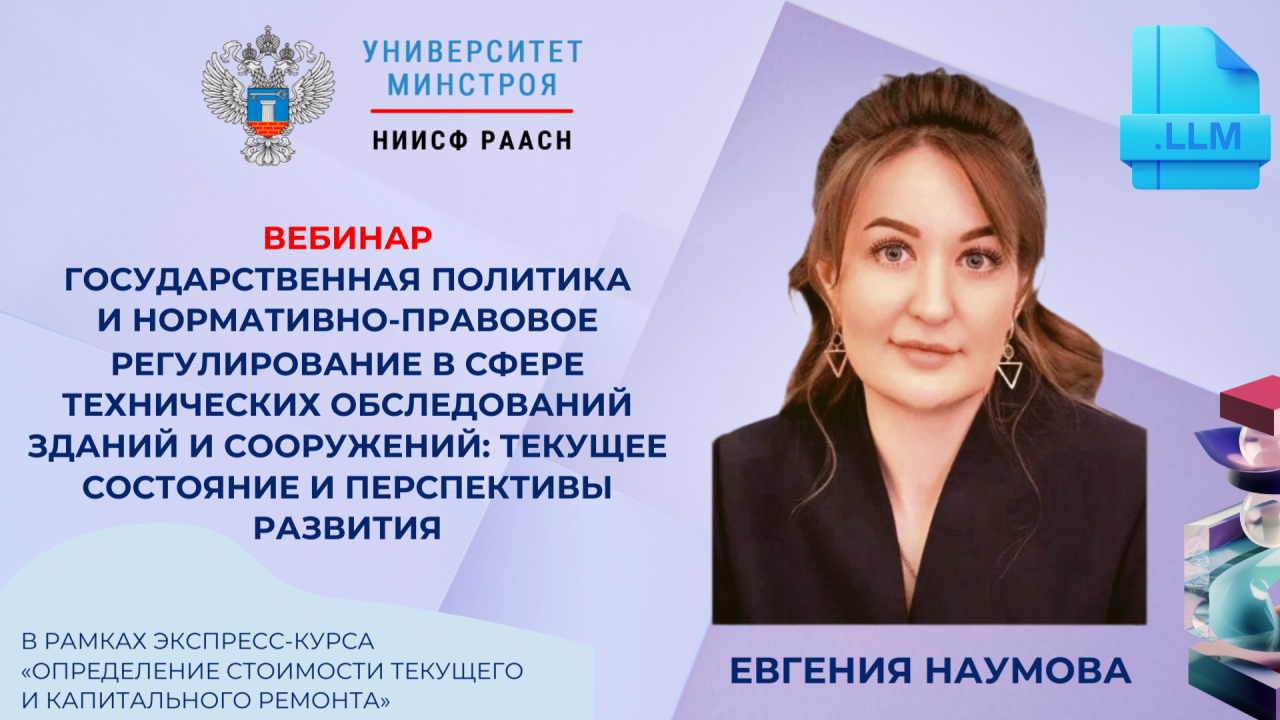 УНИВЕРСИТЕТ МИНСТРОЯ
НИИСФ РААСН

.LLM

ВЕБИНАР
ГОСУДАРСТВЕННАЯ ПОЛИТИКА И НОРМАТИВНО-ПРАВОВОЕ РЕГУЛИРОВАНИЕ В СФЕРЕ ТЕХНИЧЕСКИХ ОБСЛЕДОВАНИЙ ЗДАНИЙ И СООРУЖЕНИЙ: ТЕКУЩЕЕ СОСТОЯНИЕ И ПЕРСПЕКТИВЫ РАЗВИТИЯ

В РАМКАХ ЭКСПРЕСС-КУРСА «ОПРЕДЕЛЕНИЕ СТОИМОСТИ ТЕКУЩЕГО И КАПИТАЛЬНОГО РЕМОНТА»

ЕВГЕНИЯ НАУМОВА